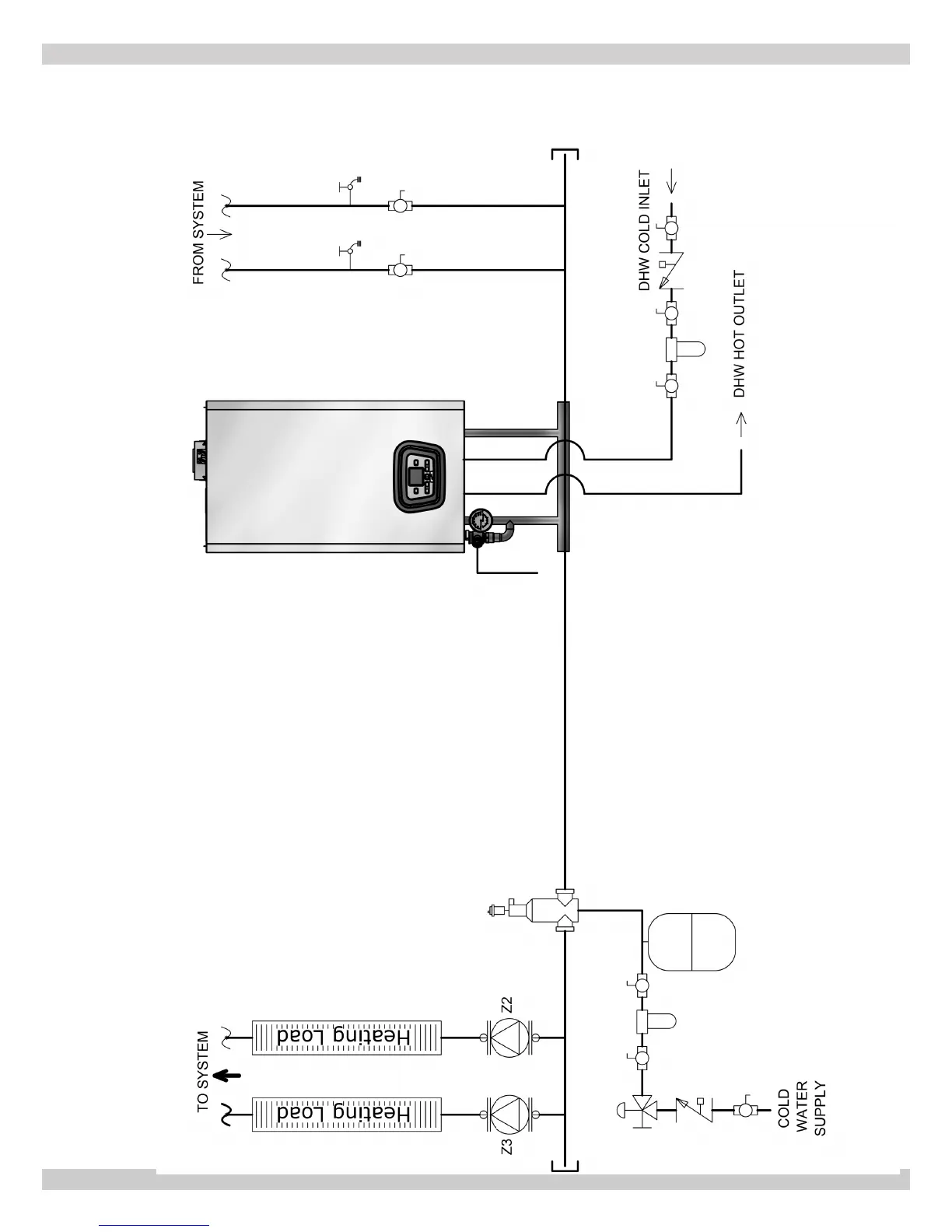 FROM SYSTEM

DHW COLD INLET

DHW HOT OUTLET

TO SYSTEM

Heating Load

Heating Load

Z2

Z3

COLD WATER SUPPLY